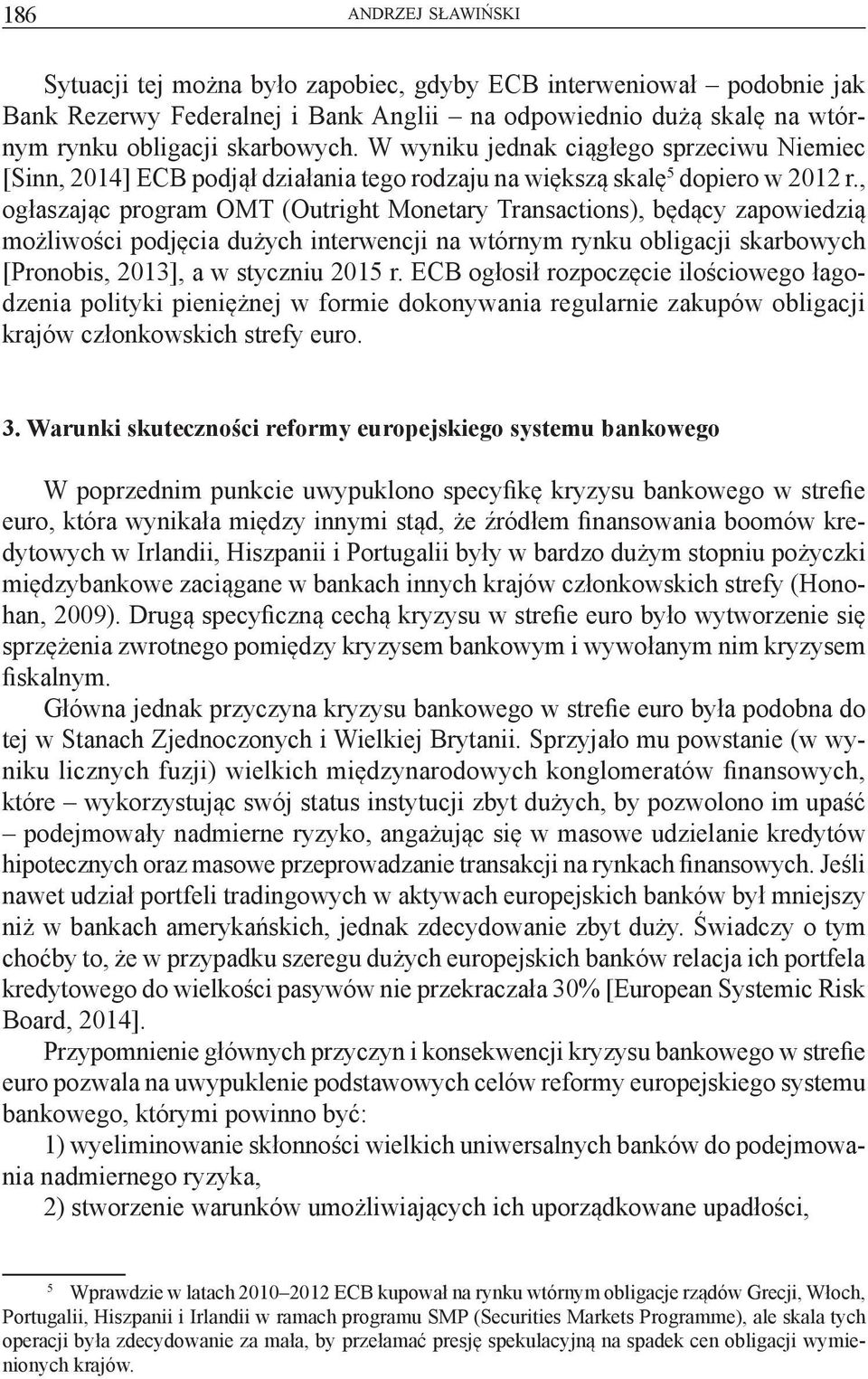 186 ANDRZEJ SŁAWIŃSKI

Sytuacji tej można było zapobiec, gdyby ECB interweniował – podobnie jak Bank Rezerwy Federalnej i Bank Anglii – na odpowiednio dużą skalę na wtórnym rynku obligacji skarbowych. W wyniku jednak ciągłego sprzeciwu Niemiec [Sinn, 2014] ECB podjął działania tego rodzaju na większą skalę$^5$ dopiero w 2012 r., ogłaszając program OMT (Outright Monetary Transactions), będący zapowiedzią możliwości podjęcia dużych interwencji na wtórnym rynku obligacji skarbowych [Pronobis, 2013], a w styczniu 2015 r. ECB ogłosił rozpoczęcie ilościowego łagodzenia polityki pieniężnej w formie dokonywania regularnie zakupów obligacji krajów członkowskich strefy euro.

3. Warunki skuteczności reformy europejskiego systemu bankowego

W poprzednim punkcie uwypuklono specyfikę kryzysu bankowego w strefie euro, która wynikała między innymi stąd, że źródłem finansowania boomów kredytowych w Irlandii, Hiszpanii i Portugalii były w bardzo dużym stopniu pożyczki międzybankowe zaciągane w bankach innych krajów członkowskich strefy (Honohan, 2009). Drugą specyficzną cechą kryzysu w strefie euro było wytworzenie się sprzężenia zwrotnego pomiędzy kryzysem bankowym i wywołanym nim kryzysem fiskalnym.

Główna jednak przyczyna kryzysu bankowego w strefie euro była podobna do tej w Stanach Zjednoczonych i Wielkiej Brytanii. Sprzyjało mu powstanie (w wyniku licznych fuzji) wielkich międzynarodowych konglomeratów finansowych, które – wykorzystując swój status instytucji zbyt dużych, by pozwolono im upaść – podejmowały nadmierne ryzyko, angażując się w masowe udzielanie kredytów hipotecznych oraz masowe przeprowadzanie transakcji na rynkach finansowych. Jeśli nawet udział portfeli tradingowych w aktywach europejskich banków był mniejszy niż w bankach amerykańskich, jednak zdecydowanie zbyt duży. Świadczy o tym choćby to, że w przypadku szeregu dużych europejskich banków relacja ich portfela kredytowego do wielkości pasywów nie przekraczała 30% [European Systemic Risk Board, 2014].

Przypomnienie głównych przyczyn i konsekwencji kryzysu bankowego w strefie euro pozwala na uwypuklenie podstawowych celów reformy europejskiego systemu bankowego, którymi powinno być:

1) wyeliminowanie skłonności wielkich uniwersalnych banków do podejmowania nadmiernego ryzyka,

2) stworzenie warunków umożliwiających ich uporządkowane upadłości,

$^5$ Wprawdzie w latach 2010–2012 ECB kupował na rynku wtórnym obligacje rządów Grecji, Włoch, Portugalii, Hiszpanii i Irlandii w ramach programu SMP (Securities Markets Programme), ale skala tych operacji była zdecydowanie za mała, by przełamać presję spekulacyjną na spadek cen obligacji wymienionych krajów.